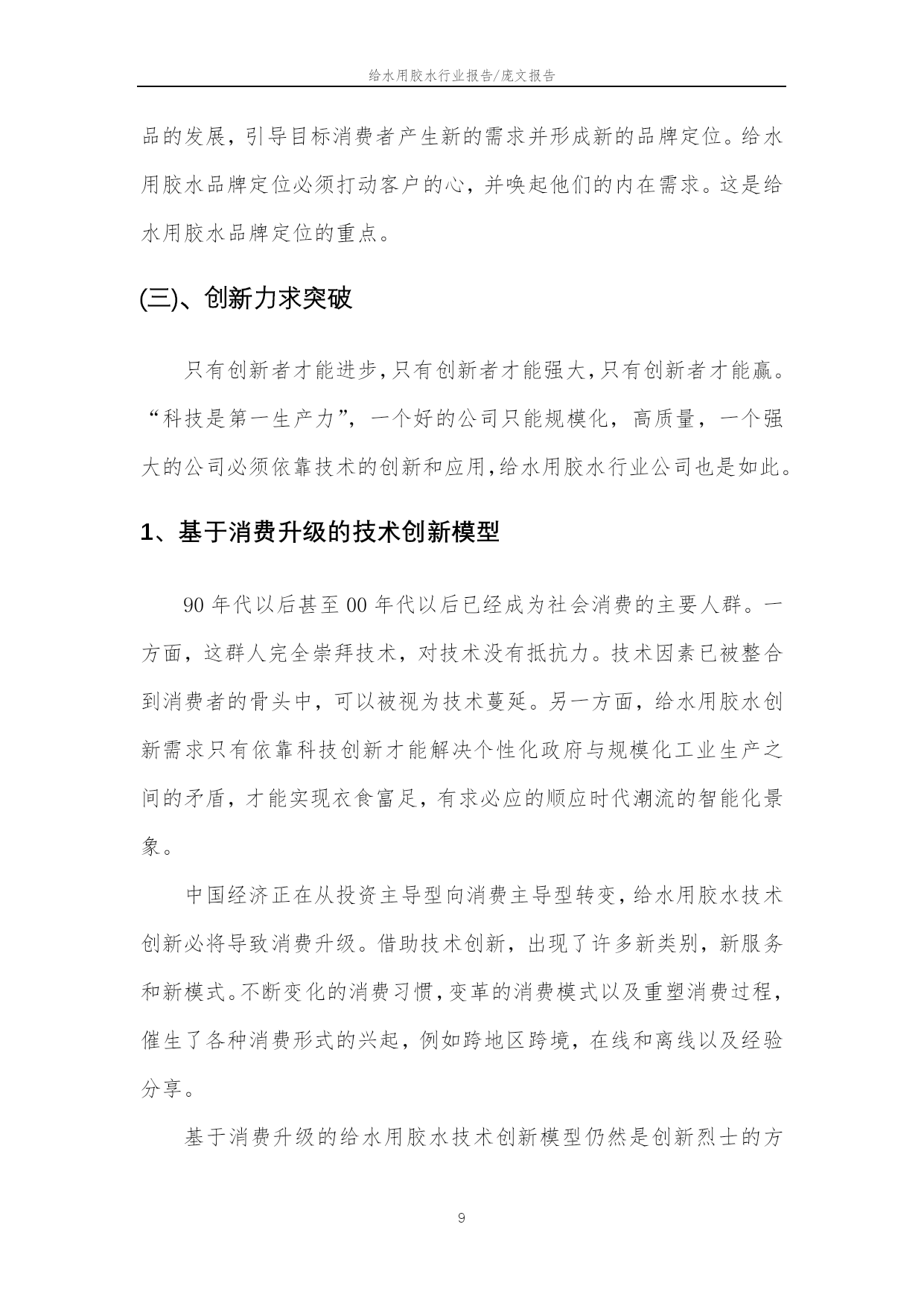 给水用胶水行业报告/庞文报告

品的发展，引导目标消费者产生新的需求并形成新的品牌定位。给水用胶水品牌定位必须打动客户的心，并唤起他们的内在需求。这是给水用胶水品牌定位的重点。

(三)、创新力求突破

只有创新者才能进步，只有创新者才能强大，只有创新者才能赢。“科技是第一生产力”，一个好的公司只能规模化，高质量，一个强大的公司必须依靠技术的创新和应用，给水用胶水行业公司也是如此。

1、基于消费升级的技术创新模型

90 年代以后甚至 00 年代以后已经成为社会消费的主要人群。一方面，这群人完全崇拜技术，对技术没有抵抗力。技术因素已被整合到消费者的骨头中，可以被视为技术蔓延。另一方面，给水用胶水创新需求只有依靠科技创新才能解决个性化政府与规模化工业生产之间的矛盾，才能实现衣食富足，有求必应的顺应时代潮流的智能化景象。

中国经济正在从投资主导型向消费主导型转变，给水用胶水技术创新必将导致消费升级。借助技术创新，出现了许多新类别，新服务和新模式。不断变化的消费习惯，变革的消费模式以及重塑消费过程，催生了各种消费形式的兴起，例如跨地区跨境，在线和离线以及经验分享。

基于消费升级的给水用胶水技术创新模型仍然是创新烈士的方

9